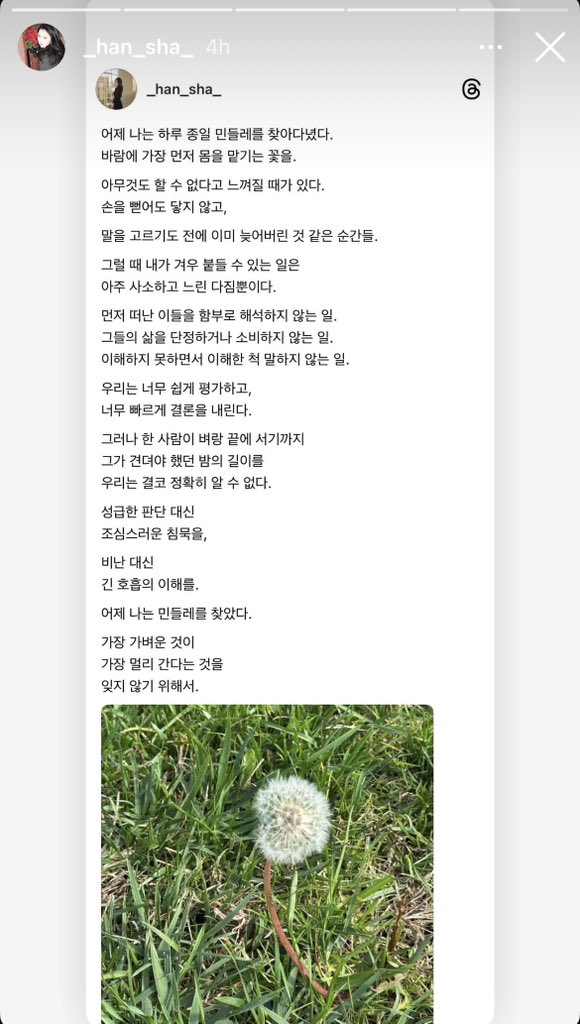 _han_sha_ 4h

_han_sha_

어제 나는 하루 종일 민들레를 찾아다녔다.
바람에 가장 먼저 몸을 맡기는 꽃을.

아무것도 할 수 없다고 느껴질 때가 있다.
손을 뻗어도 닿지 않고,

말을 고르기도 전에 이미 늦어버린 것 같은 순간들.

그럴 때 내가 겨우 붙들 수 있는 일은
아주 사소하고 느린 다짐뿐이다.

먼저 떠난 이들을 함부로 해석하지 않는 일.
그들의 삶을 단정하거나 소비하지 않는 일.
이해하지 못하면서 이해한 척 말하지 않는 일.

우리는 너무 쉽게 평가하고,
너무 빠르게 결론을 내린다.

그러나 한 사람이 벼랑 끝에 서기까지
그가 견뎌야 했던 밤의 길이를
우리는 결코 정확히 알 수 없다.

성급한 판단 대신
조심스러운 침묵을,

비난 대신
긴 호흡의 이해를.

어제 나는 민들레를 찾았다.

가장 가벼운 것이
가장 멀리 간다는 것을
잊지 않기 위해서.